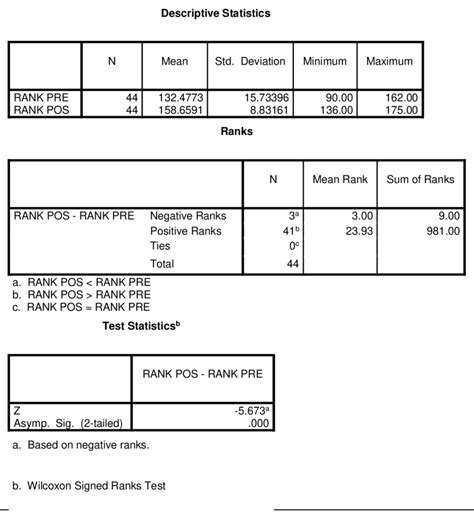 Descriptive Statistics

| | N | Mean | Std. Deviation | Minimum | Maximum |
|---|---|---|---|---|---|
| RANK PRE | 44 | 132.4773 | 15.73396 | 90.00 | 162.00 |
| RANK POS | 44 | 158.6591 | 8.83161 | 136.00 | 175.00 |

Ranks

| | | N | Mean Rank | Sum of Ranks |
|---|---|---|---|---|
| RANK POS - RANK PRE | Negative Ranks | $3^a$ | 3.00 | 9.00 |
| | Positive Ranks | $41^b$ | 23.93 | 981.00 |
| | Ties | $0^c$ | | |
| | Total | 44 | | |

a. RANK POS < RANK PRE
b. RANK POS > RANK PRE
c. RANK POS = RANK PRE

Test Statistics$^b$

| | RANK POS - RANK PRE |
|---|---|
| Z | $-5.673^a$ |
| Asymp. Sig. (2-tailed) | .000 |

a. Based on negative ranks.

b. Wilcoxon Signed Ranks Test